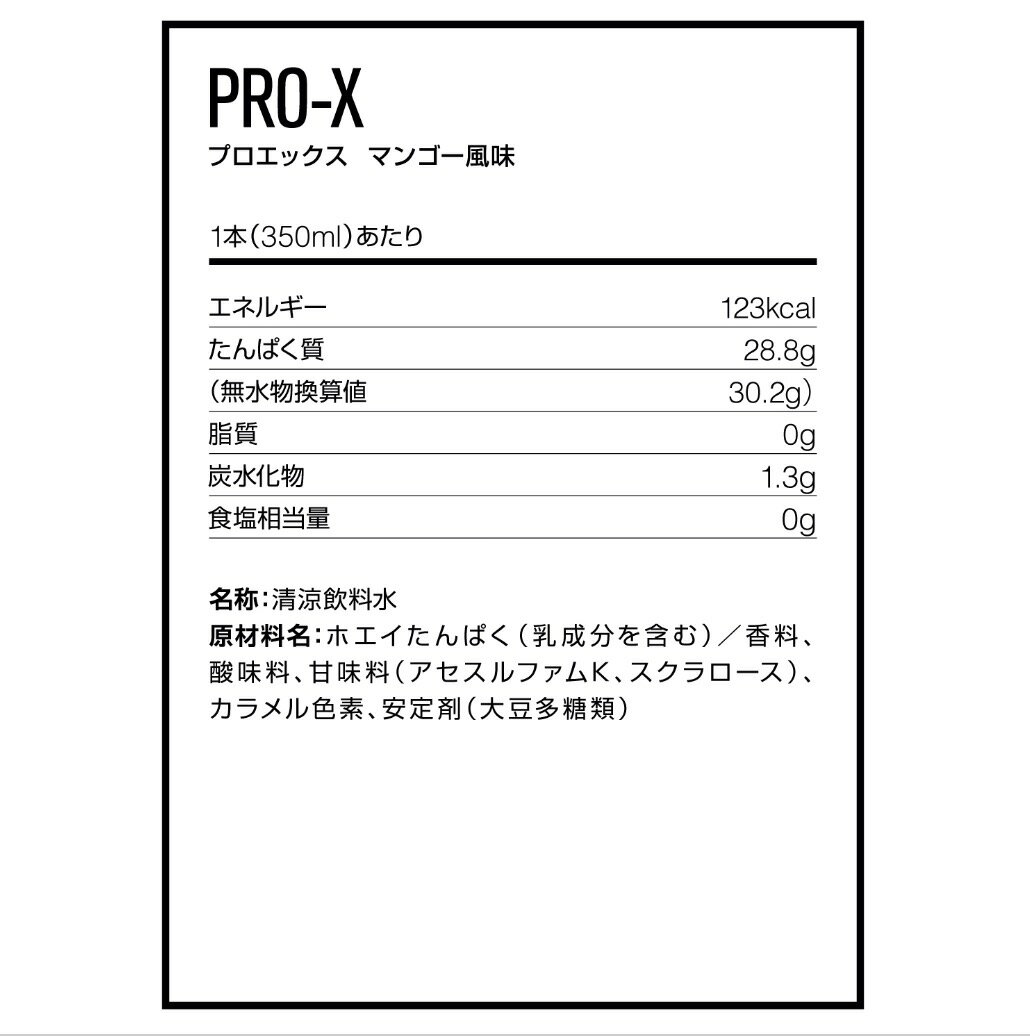 PRO-X
プロエックス マンゴー風味

1本(350ml)あたり

エネルギー 123kcal
たんぱく質 28.8g
(無水物換算値 30.2g)
脂質 0g
炭水化物 1.3g
食塩相当量 0g

名称:清涼飲料水
原材料名:ホエイたんぱく(乳成分を含む)/香料、酸味料、甘味料(アセスルファムK、スクラロース)、カラメル色素、安定剤(大豆多糖類)